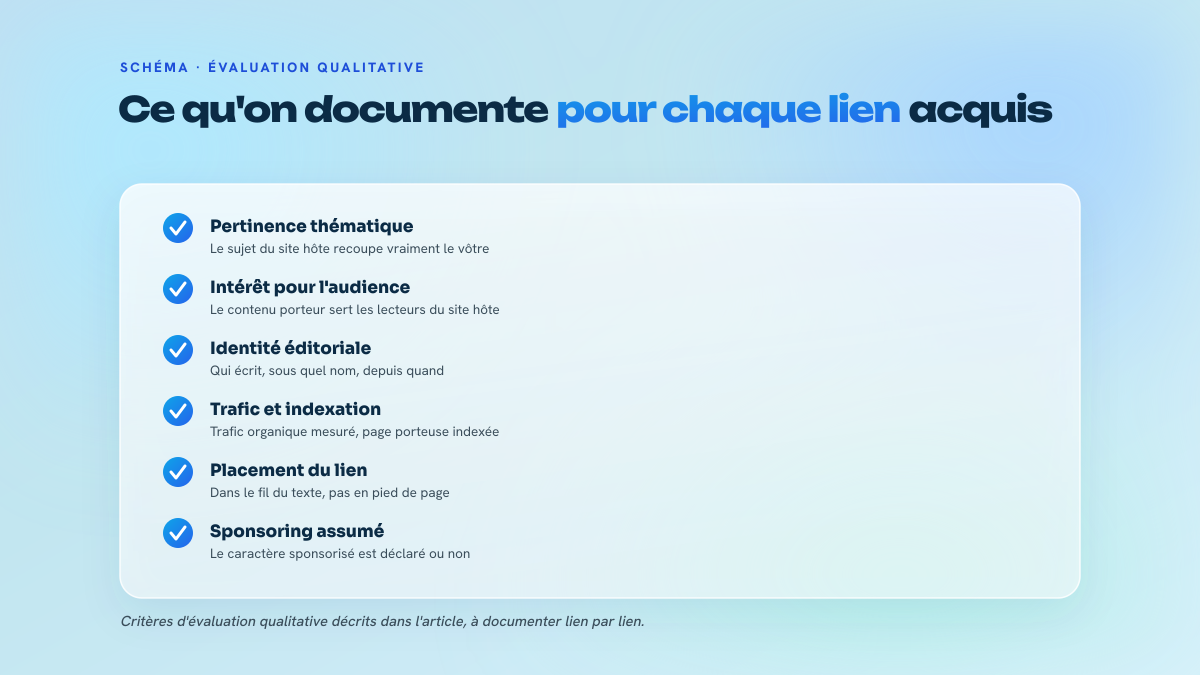 SCHÉMA · ÉVALUATION QUALITATIVE

Ce qu'on documente pour chaque lien acquis

Pertinence thématique
Le sujet du site hôte recoupe vraiment le vôtre

Intérêt pour l'audience
Le contenu porteur sert les lecteurs du site hôte

Identité éditoriale
Qui écrit, sous quel nom, depuis quand

Trafic et indexation
Trafic organique mesuré, page porteuse indexée

Placement du lien
Dans le fil du texte, pas en pied de page

Sponsoring assumé
Le caractère sponsorisé est déclaré ou non

Critères d'évaluation qualitative décrits dans l'article, à documenter lien par lien.